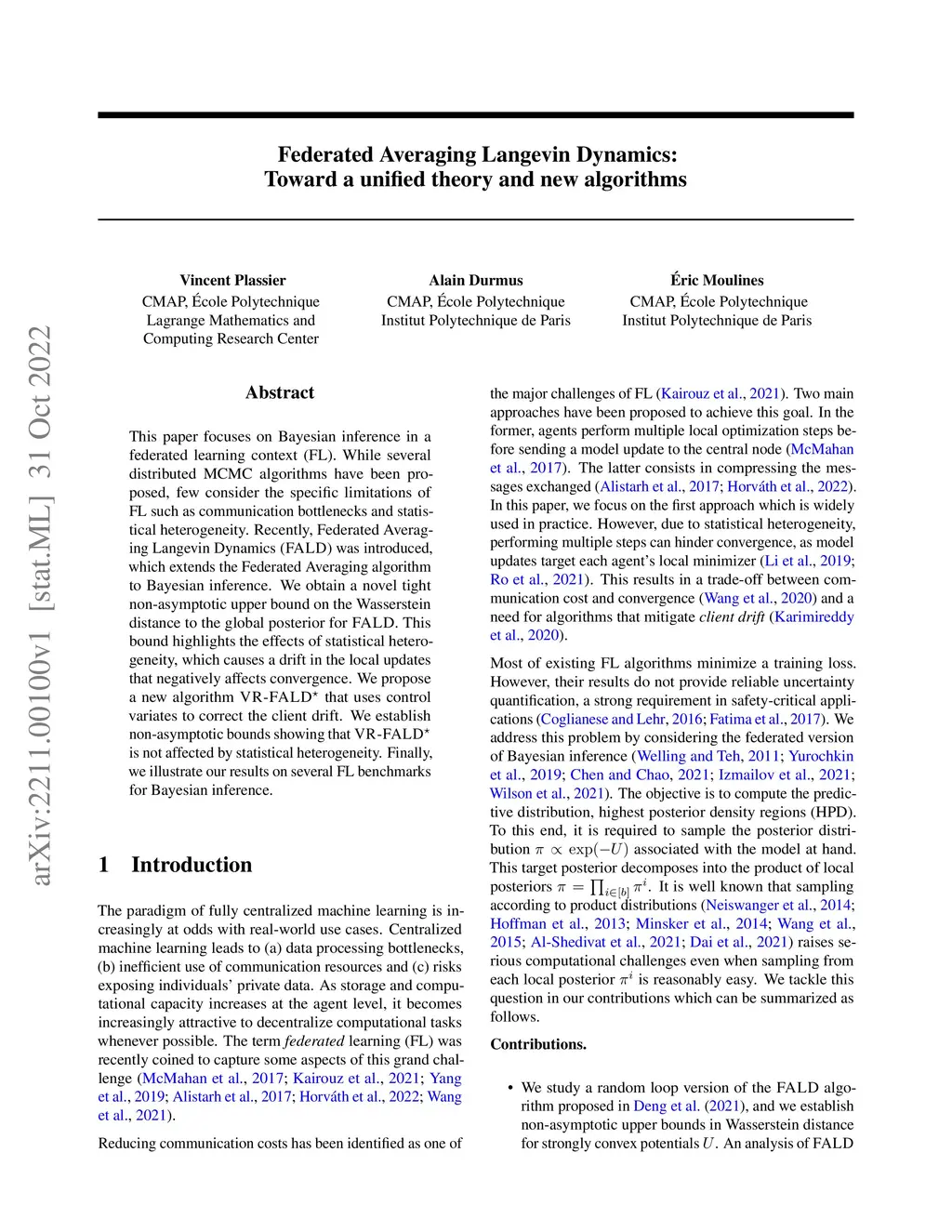 Federated Averaging Langevin Dynamics:
Toward a unified theory and new algorithms

Vincent Plassier
CMAP, École Polytechnique
Lagrange Mathematics and Computing Research Center

Alain Durmus
CMAP, École Polytechnique
Institut Polytechnique de Paris

Éric Moulines
CMAP, École Polytechnique
Institut Polytechnique de Paris

arXiv:2211.00100v1 [stat.ML] 31 Oct 2022

Abstract

This paper focuses on Bayesian inference in a federated learning context (FL). While several distributed MCMC algorithms have been proposed, few consider the specific limitations of FL such as communication bottlenecks and statistical heterogeneity. Recently, Federated Averaging Langevin Dynamics (FALD) was introduced, which extends the Federated Averaging algorithm to Bayesian inference. We obtain a novel tight non-asymptotic upper bound on the Wasserstein distance to the global posterior for FALD. This bound highlights the effects of statistical heterogeneity, which causes a drift in the local updates that negatively affects convergence. We propose a new algorithm VR-FALD$^\star$ that uses control variates to correct the client drift. We establish non-asymptotic bounds showing that VR-FALD$^\star$ is not affected by statistical heterogeneity. Finally, we illustrate our results on several FL benchmarks for Bayesian inference.

1 Introduction

The paradigm of fully centralized machine learning is increasingly at odds with real-world use cases. Centralized machine learning leads to (a) data processing bottlenecks, (b) inefficient use of communication resources and (c) risks exposing individuals' private data. As storage and computational capacity increases at the agent level, it becomes increasingly attractive to decentralize computational tasks whenever possible. The term federated learning (FL) was recently coined to capture some aspects of this grand challenge (McMahan et al., 2017; Kairouz et al., 2021; Yang et al., 2019; Alistarh et al., 2017; Horváth et al., 2022; Wang et al., 2021).

Reducing communication costs has been identified as one of the major challenges of FL (Kairouz et al., 2021). Two main approaches have been proposed to achieve this goal. In the former, agents perform multiple local optimization steps before sending a model update to the central node (McMahan et al., 2017). The latter consists in compressing the messages exchanged (Alistarh et al., 2017; Horváth et al., 2022). In this paper, we focus on the first approach which is widely used in practice. However, due to statistical heterogeneity, performing multiple steps can hinder convergence, as model updates target each agent's local minimizer (Li et al., 2019; Ro et al., 2021). This results in a trade-off between communication cost and convergence (Wang et al., 2020) and a need for algorithms that mitigate client drift (Karimireddy et al., 2020).

Most of existing FL algorithms minimize a training loss. However, their results do not provide reliable uncertainty quantification, a strong requirement in safety-critical applications (Coglianese and Lehr, 2016; Fatima et al., 2017). We address this problem by considering the federated version of Bayesian inference (Welling and Teh, 2011; Yurochkin et al., 2019; Chen and Chao, 2021; Izmailov et al., 2021; Wilson et al., 2021). The objective is to compute the predictive distribution, highest posterior density regions (HPD). To this end, it is required to sample the posterior distribution $\pi \propto \exp(-U)$ associated with the model at hand. This target posterior decomposes into the product of local posteriors $\pi = \prod_{i\in[b]} \pi^i$. It is well known that sampling according to product distributions (Neiswanger et al., 2014; Hoffman et al., 2013; Minsker et al., 2014; Wang et al., 2015; Al-Shedivat et al., 2021; Dai et al., 2021) raises serious computational challenges even when sampling from each local posterior $\pi^i$ is reasonably easy. We tackle this question in our contributions which can be summarized as follows.

Contributions.

• We study a random loop version of the FALD algorithm proposed in Deng et al. (2021), and we establish non-asymptotic upper bounds in Wasserstein distance for strongly convex potentials $U$. An analysis of FALD